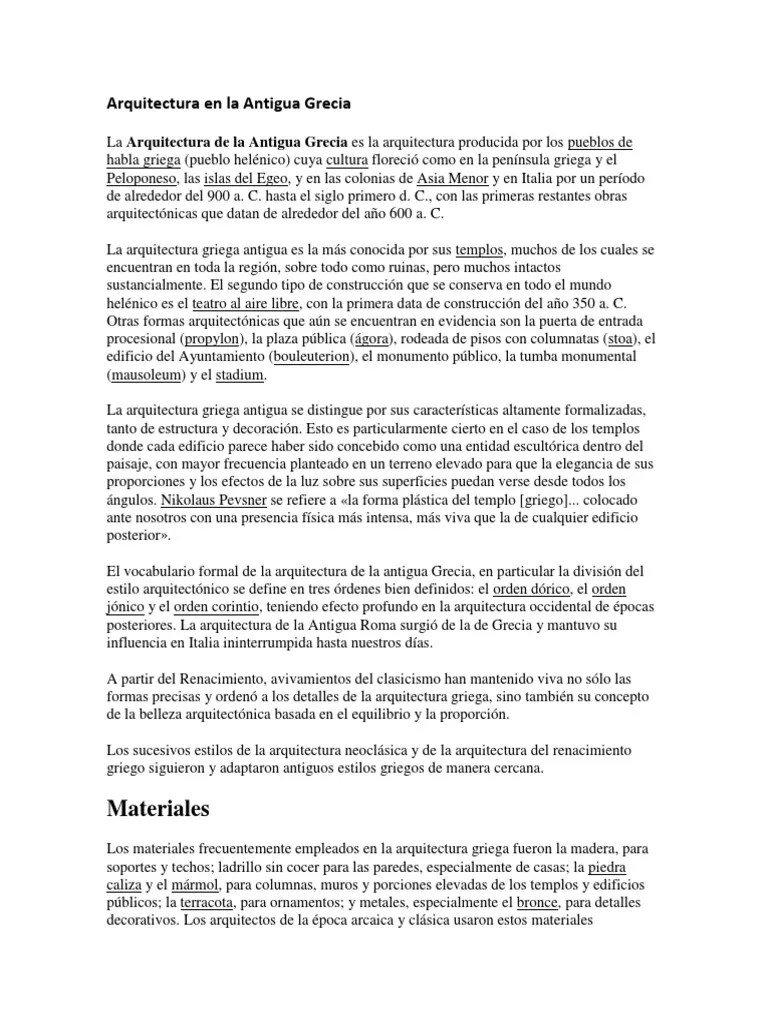 Arquitectura en la Antigua Grecia

La Arquitectura de la Antigua Grecia es la arquitectura producida por los pueblos de habla griega (pueblo helénico) cuya cultura floreció como en la península griega y el Peloponeso, las islas del Egeo, y en las colonias de Asia Menor y en Italia por un período de alrededor del 900 a. C. hasta el siglo primero d. C., con las primeras restantes obras arquitectónicas que datan de alrededor del año 600 a. C.

La arquitectura griega antigua es la más conocida por sus templos, muchos de los cuales se encuentran en toda la región, sobre todo como ruinas, pero muchos intactos sustancialmente. El segundo tipo de construcción que se conserva en todo el mundo helénico es el teatro al aire libre, con la primera data de construcción del año 350 a. C. Otras formas arquitectónicas que aún se encuentran en evidencia son la puerta de entrada procesional (propylon), la plaza pública (ágora), rodeada de pisos con columnatas (stoa), el edificio del Ayuntamiento (bouleuterion), el monumento público, la tumba monumental (mausoleum) y el stadium.

La arquitectura griega antigua se distingue por sus características altamente formalizadas, tanto de estructura y decoración. Esto es particularmente cierto en el caso de los templos donde cada edificio parece haber sido concebido como una entidad escultórica dentro del paisaje, con mayor frecuencia planteado en un terreno elevado para que la elegancia de sus proporciones y los efectos de la luz sobre sus superficies puedan verse desde todos los ángulos. Nikolaus Pevsner se refiere a «la forma plástica del templo [griego]... colocado ante nosotros con una presencia física más intensa, más viva que la de cualquier edificio posterior».

El vocabulario formal de la arquitectura de la antigua Grecia, en particular la división del estilo arquitectónico se define en tres órdenes bien definidos: el orden dórico, el orden jónico y el orden corintio, teniendo efecto profundo en la arquitectura occidental de épocas posteriores. La arquitectura de la Antigua Roma surgió de la de Grecia y mantuvo su influencia en Italia ininterrumpida hasta nuestros días.

A partir del Renacimiento, avivamientos del clasicismo han mantenido viva no sólo las formas precisas y ordenó a los detalles de la arquitectura griega, sino también su concepto de la belleza arquitectónica basada en el equilibrio y la proporción.

Los sucesivos estilos de la arquitectura neoclásica y de la arquitectura del renacimiento griego siguieron y adaptaron antiguos estilos griegos de manera cercana.

Materiales

Los materiales frecuentemente empleados en la arquitectura griega fueron la madera, para soportes y techos; ladrillo sin cocer para las paredes, especialmente de casas; la piedra caliza y el mármol, para columnas, muros y porciones elevadas de los templos y edificios públicos; la terracota, para ornamentos; y metales, especialmente el bronce, para detalles decorativos. Los arquitectos de la época arcaica y clásica usaron estos materiales